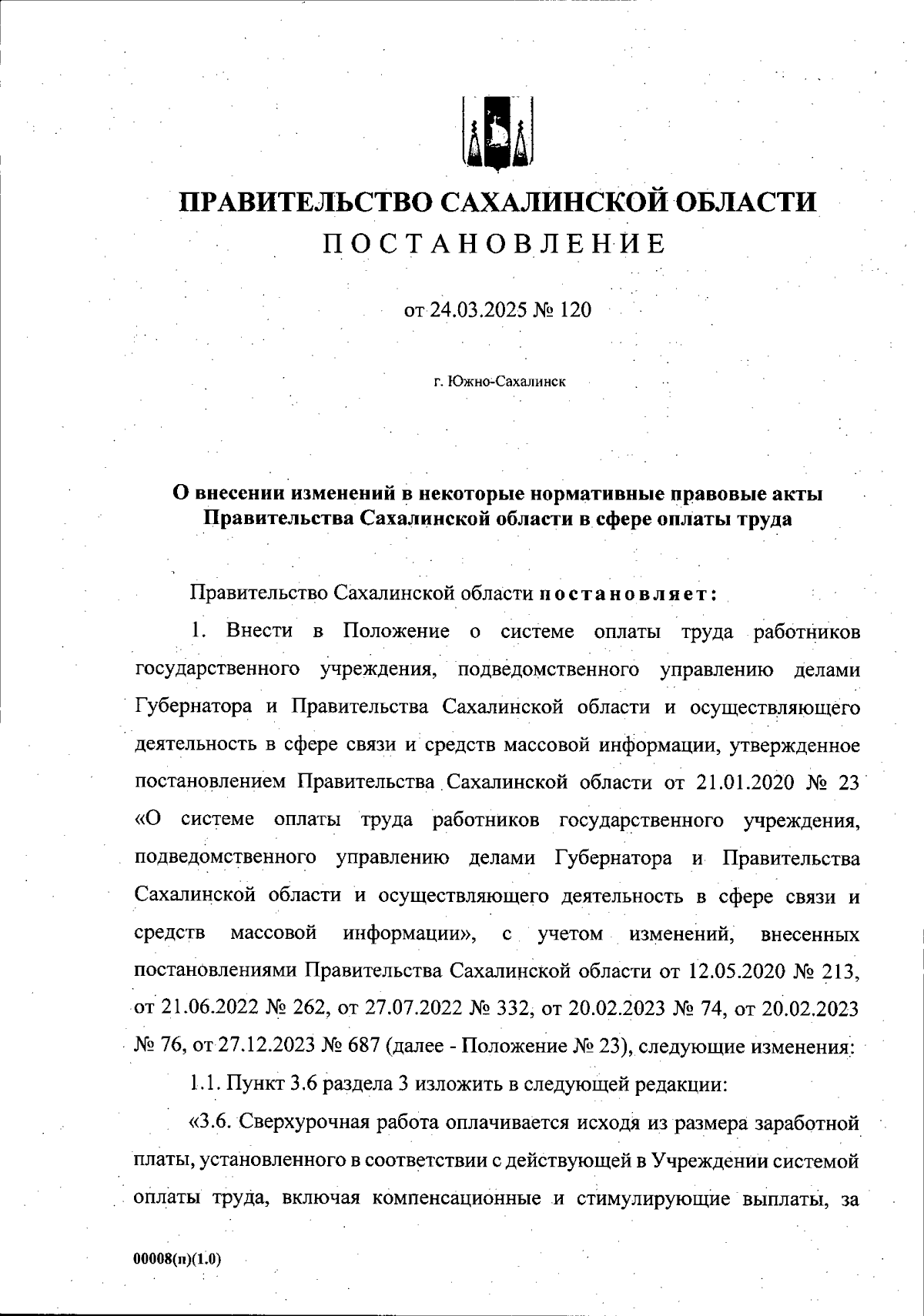 ПРАВИТЕЛЬСТВО САХАЛИНСКОЙ ОБЛАСТИ
ПОСТАНОВЛЕНИЕ

от 24.03.2025 № 120

г. Южно-Сахалинск

О внесении изменений в некоторые нормативные правовые акты Правительства Сахалинской области в сфере оплаты труда

Правительство Сахалинской области постановляет:

1. Внести в Положение о системе оплаты труда работников государственного учреждения, подведомственного управлению делами Губернатора и Правительства Сахалинской области и осуществляющего деятельность в сфере связи и средств массовой информации, утвержденное постановлением Правительства Сахалинской области от 21.01.2020 № 23 «О системе оплаты труда работников государственного учреждения, подведомственного управлению делами Губернатора и Правительства Сахалинской области и осуществляющего деятельность в сфере связи и средств массовой информации», с учетом изменений, внесенных постановлениями Правительства Сахалинской области от 12.05.2020 № 213, от 21.06.2022 № 262, от 27.07.2022 № 332, от 20.02.2023 № 74, от 20.02.2023 № 76, от 27.12.2023 № 687 (далее - Положение № 23), следующие изменения:

1.1. Пункт 3.6 раздела 3 изложить в следующей редакции:

«3.6. Сверхурочная работа оплачивается исходя из размера заработной платы, установленного в соответствии с действующей в Учреждении системой оплаты труда, включая компенсационные и стимулирующие выплаты, за

00008(п)(1.0)